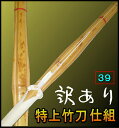 39

訳あり

特上竹刀仕組